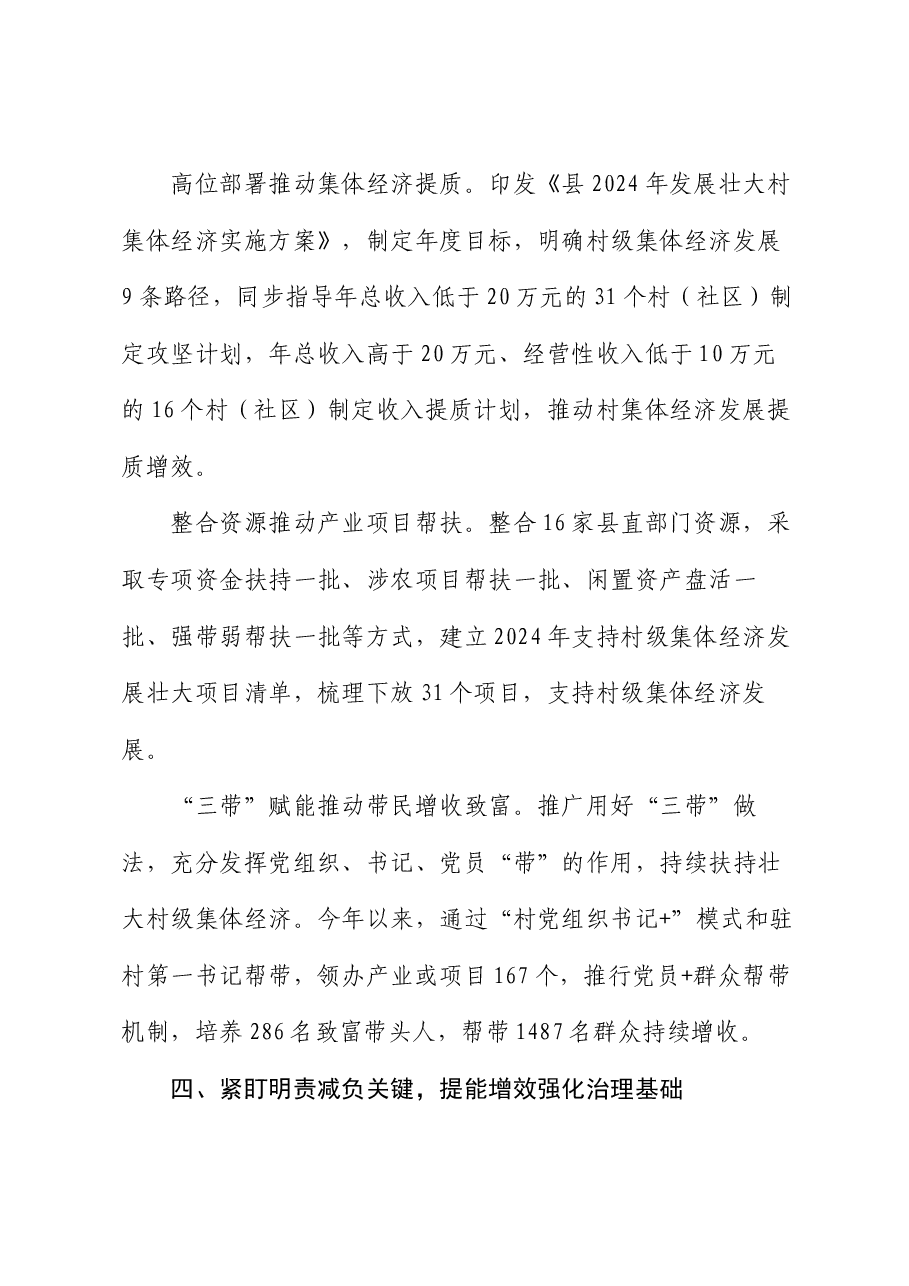 高位部署推动集体经济提质。印发《县2024年发展壮大村集体经济实施方案》，制定年度目标，明确村级集体经济发展9条路径，同步指导年总收入低于20万元的31个村（社区）制定攻坚计划，年总收入高于20万元、经营性收入低于10万元的16个村（社区）制定收入提质计划，推动村集体经济发展提质增效。

整合资源推动产业项目帮扶。整合16家县直部门资源，采取专项资金扶持一批、涉农项目帮扶一批、闲置资产盘活一批、强带弱帮扶一批等方式，建立2024年支持村级集体经济发展壮大项目清单，梳理下放31个项目，支持村级集体经济发展。

“三带”赋能推动带民增收致富。推广用好“三带”做法，充分发挥党组织、书记、党员“带”的作用，持续扶持壮大村级集体经济。今年以来，通过“村党组织书记+”模式和驻村第一书记帮带，领办产业或项目167个，推行党员+群众帮带机制，培养286名致富带头人，帮带1487名群众持续增收。

四、紧盯明责减负关键，提能增效强化治理基础